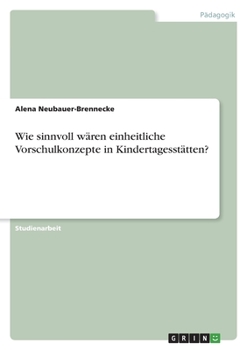 Pädagogik

Alena Neubauer-Brennecke

Wie sinnvoll wären einheitliche Vorschulkonzepte in Kindertagesstätten?

Studienarbeit

GRIN